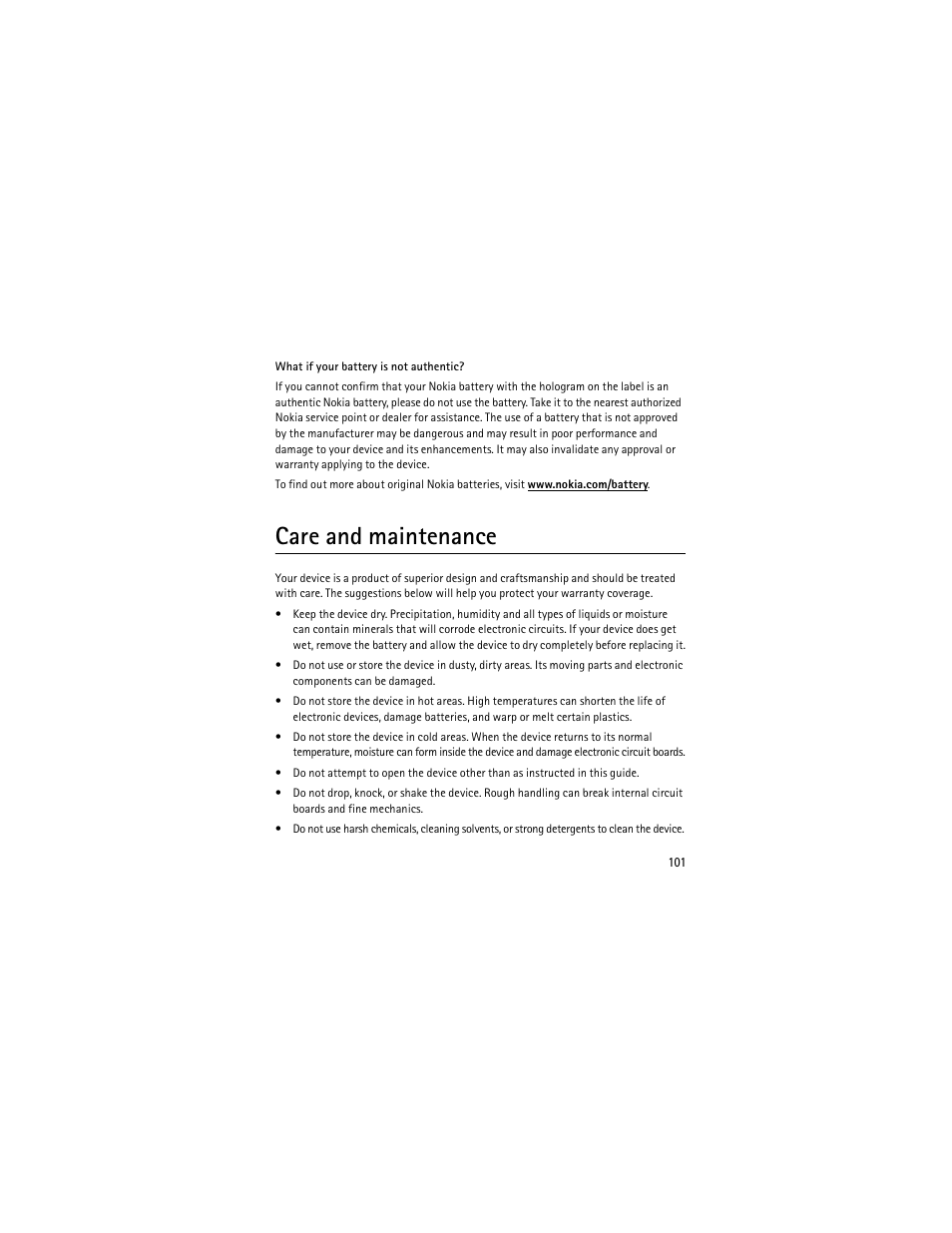 What if your battery is not authentic?

If you cannot confirm that your Nokia battery with the hologram on the label is an authentic Nokia battery, please do not use the battery. Take it to the nearest authorized Nokia service point or dealer for assistance. The use of a battery that is not approved by the manufacturer may be dangerous and may result in poor performance and damage to your device and its enhancements. It may also invalidate any approval or warranty applying to the device.

To find out more about original Nokia batteries, visit www.nokia.com/battery.

Care and maintenance

Your device is a product of superior design and craftsmanship and should be treated with care. The suggestions below will help you protect your warranty coverage.

• Keep the device dry. Precipitation, humidity and all types of liquids or moisture can contain minerals that will corrode electronic circuits. If your device does get wet, remove the battery and allow the device to dry completely before replacing it.

• Do not use or store the device in dusty, dirty areas. Its moving parts and electronic components can be damaged.

• Do not store the device in hot areas. High temperatures can shorten the life of electronic devices, damage batteries, and warp or melt certain plastics.

• Do not store the device in cold areas. When the device returns to its normal temperature, moisture can form inside the device and damage electronic circuit boards.

• Do not attempt to open the device other than as instructed in this guide.

• Do not drop, knock, or shake the device. Rough handling can break internal circuit boards and fine mechanics.

• Do not use harsh chemicals, cleaning solvents, or strong detergents to clean the device.

101